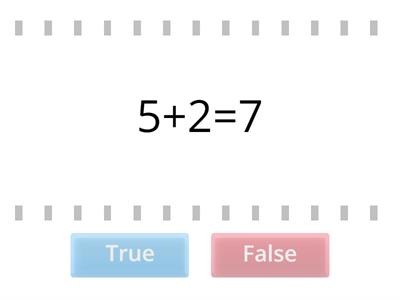 $5+2=7$

True

False